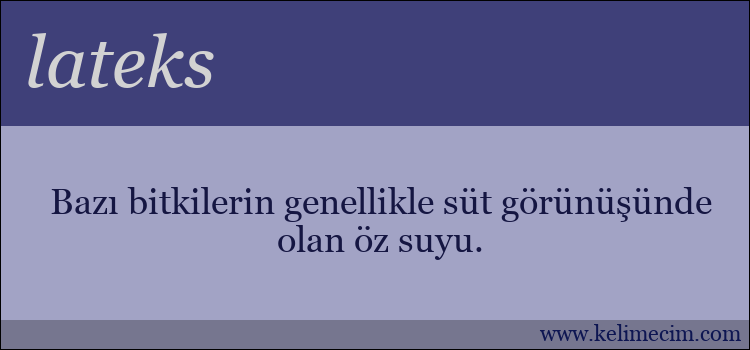 lateks

Bazı bitkilerin genellikle süt görünüşünde olan öz suyu.

www.kelimecim.com